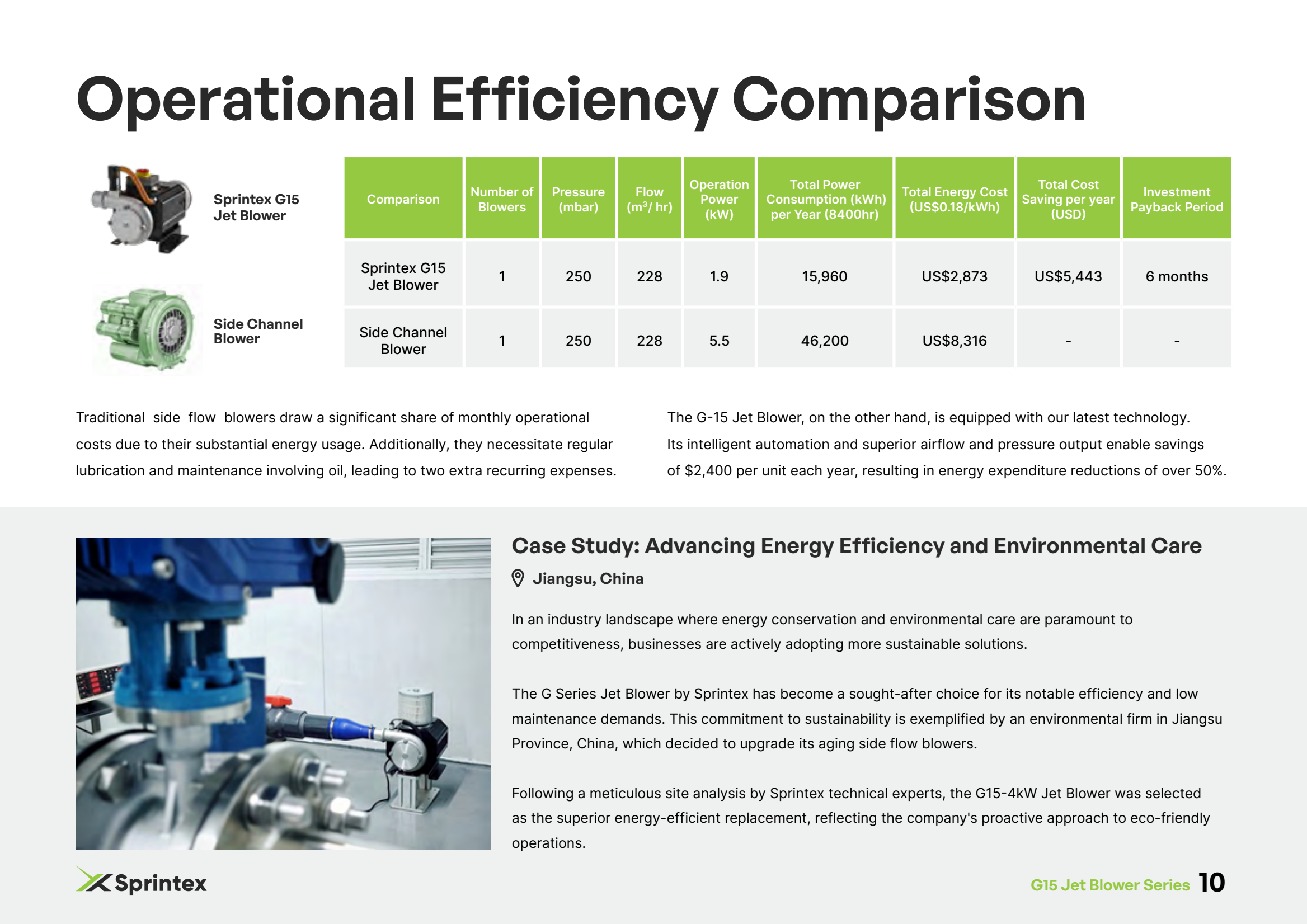 Operational Efficiency Comparison

Sprintex G15 Jet Blower

Side Channel Blower

| Comparison | Number of Blowers | Pressure (mbar) | Flow ($m^3$/ hr) | Operation Power (kW) | Total Power Consumption (kWh) per Year (8400hr) | Total Energy Cost (US$0.18/kWh) | Total Cost Saving per year (USD) | Investment Payback Period |
|---|---|---|---|---|---|---|---|---|
| Sprintex G15 Jet Blower | 1 | 250 | 228 | 1.9 | 15,960 | US$2,873 | US$5,443 | 6 months |
| Side Channel Blower | 1 | 250 | 228 | 5.5 | 46,200 | US$8,316 | - | - |

Traditional side flow blowers draw a significant share of monthly operational costs due to their substantial energy usage. Additionally, they necessitate regular lubrication and maintenance involving oil, leading to two extra recurring expenses.

The G-15 Jet Blower, on the other hand, is equipped with our latest technology. Its intelligent automation and superior airflow and pressure output enable savings of $2,400 per unit each year, resulting in energy expenditure reductions of over 50%.

Case Study: Advancing Energy Efficiency and Environmental Care

Jiangsu, China

In an industry landscape where energy conservation and environmental care are paramount to competitiveness, businesses are actively adopting more sustainable solutions.

The G Series Jet Blower by Sprintex has become a sought-after choice for its notable efficiency and low maintenance demands. This commitment to sustainability is exemplified by an environmental firm in Jiangsu Province, China, which decided to upgrade its aging side flow blowers.

Following a meticulous site analysis by Sprintex technical experts, the G15-4kW Jet Blower was selected as the superior energy-efficient replacement, reflecting the company's proactive approach to eco-friendly operations.

Sprintex

G15 Jet Blower Series 10